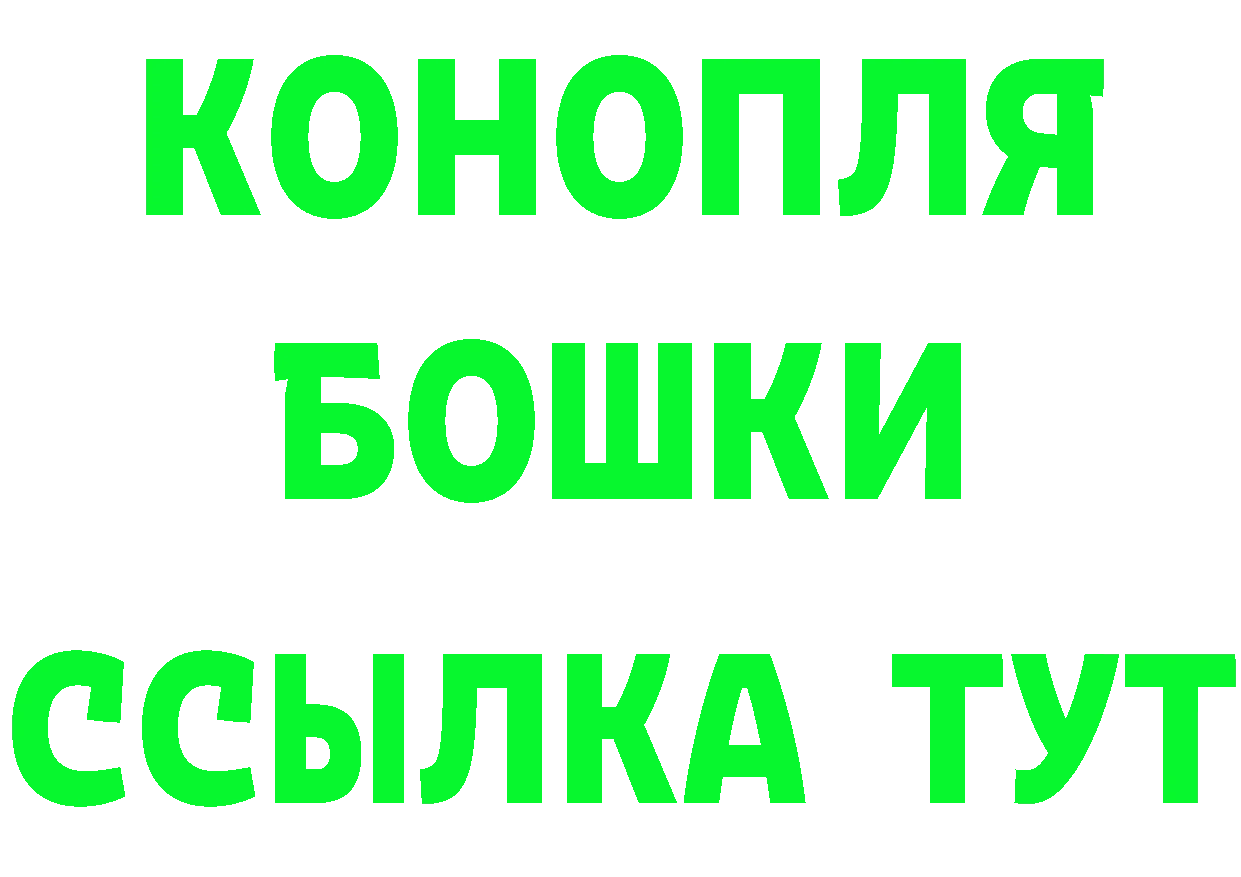 КОНОПЛЯ
БОШКИ
ССЫЛКА ТУТ